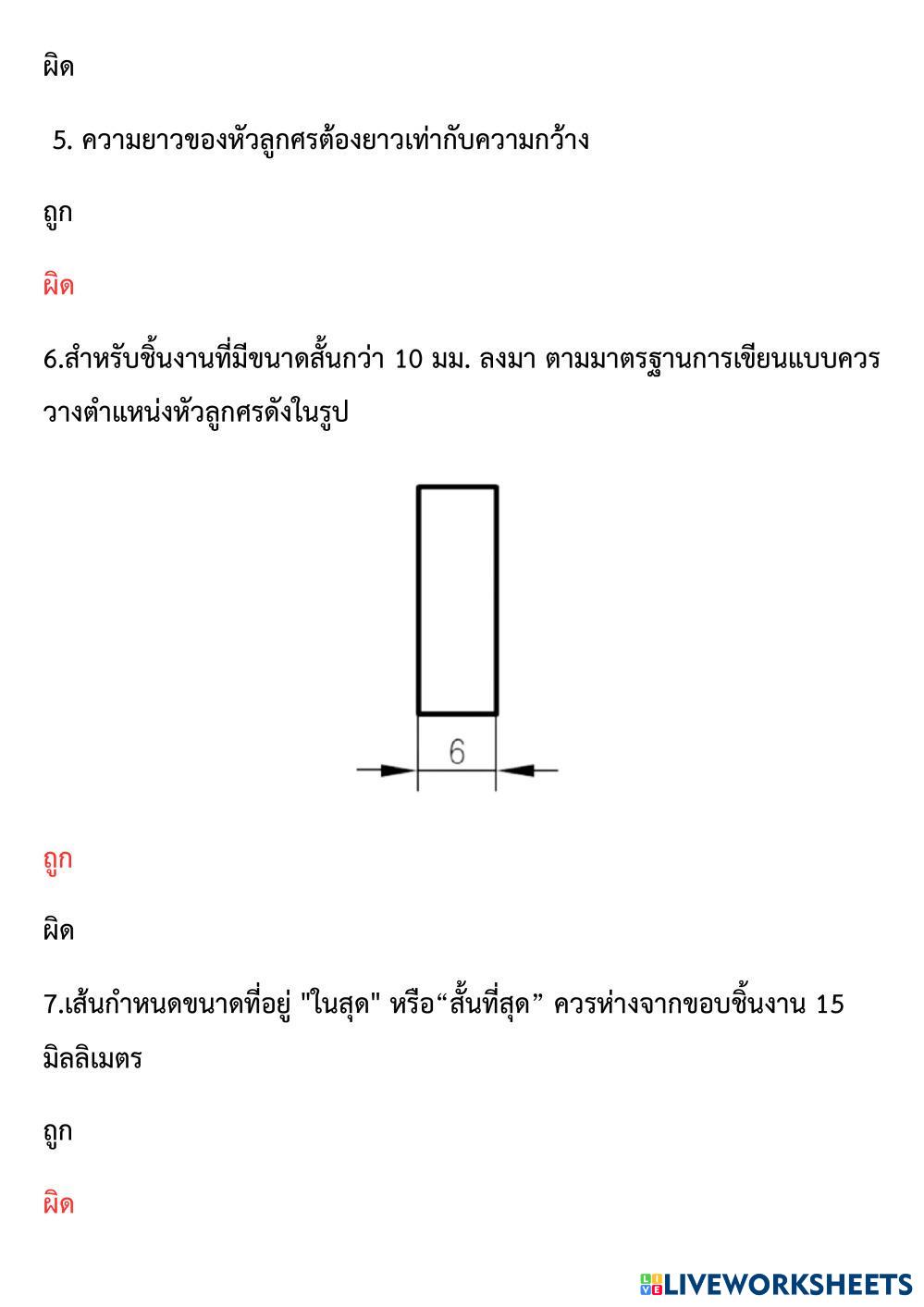 ผิด

5. ความยาวของหัวลูกศรต้องยาวเท่ากับความกว้าง

ถูก

ผิด

6.สำหรับชิ้นงานที่มีขนาดสั้นกว่า 10 มม. ลงมา ตามมาตรฐานการเขียนแบบควรวางตำแหน่งหัวลูกศรดังในรูป

6

ถูก

ผิด

7.เส้นกำหนดขนาดที่อยู่ "ในสุด" หรือ“สั้นที่สุด” ควรห่างจากขอบชิ้นงาน 15 มิลลิเมตร

ถูก

ผิด

LIVEWORKSHEETS